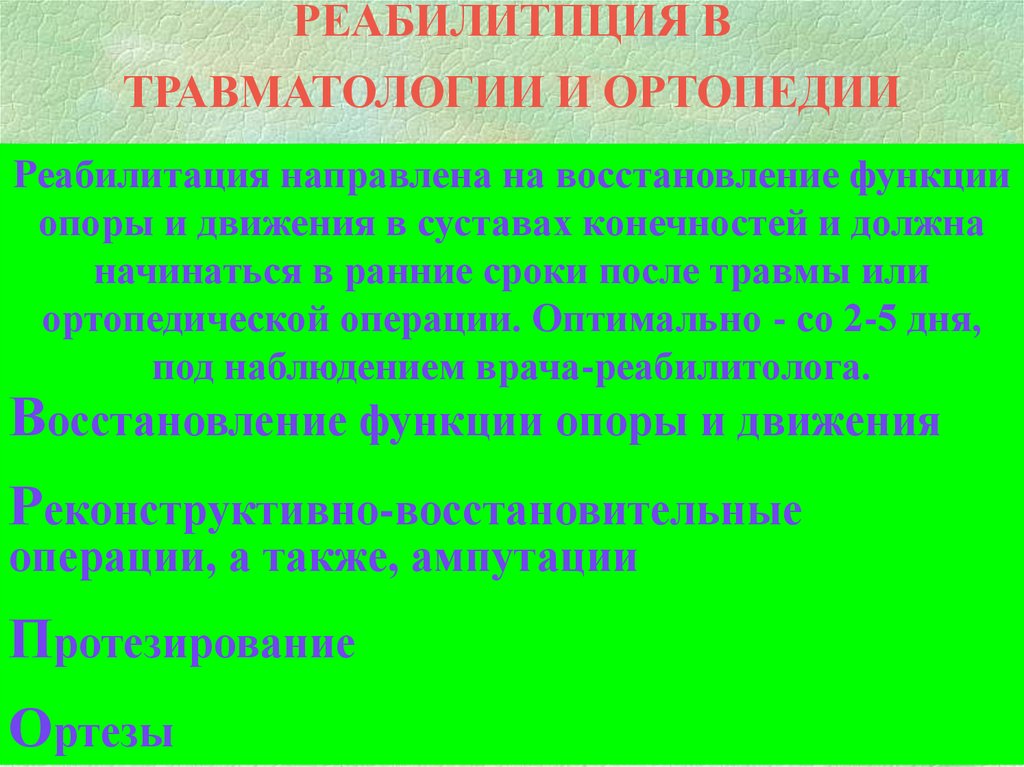 РЕАБИЛИТПЦИЯ В ТРАВМАТОЛОГИИ И ОРТОПЕДИИ

Реабилитация направлена на восстановление функции опоры и движения в суставах конечностей и должна начинаться в ранние сроки после травмы или ортопедической операции. Оптимально - со 2-5 дня, под наблюдением врача-реабилитолога.

Восстановление функции опоры и движения

Реконструктивно-восстановительные операции, а также, ампутации

Протезирование

Ортезы